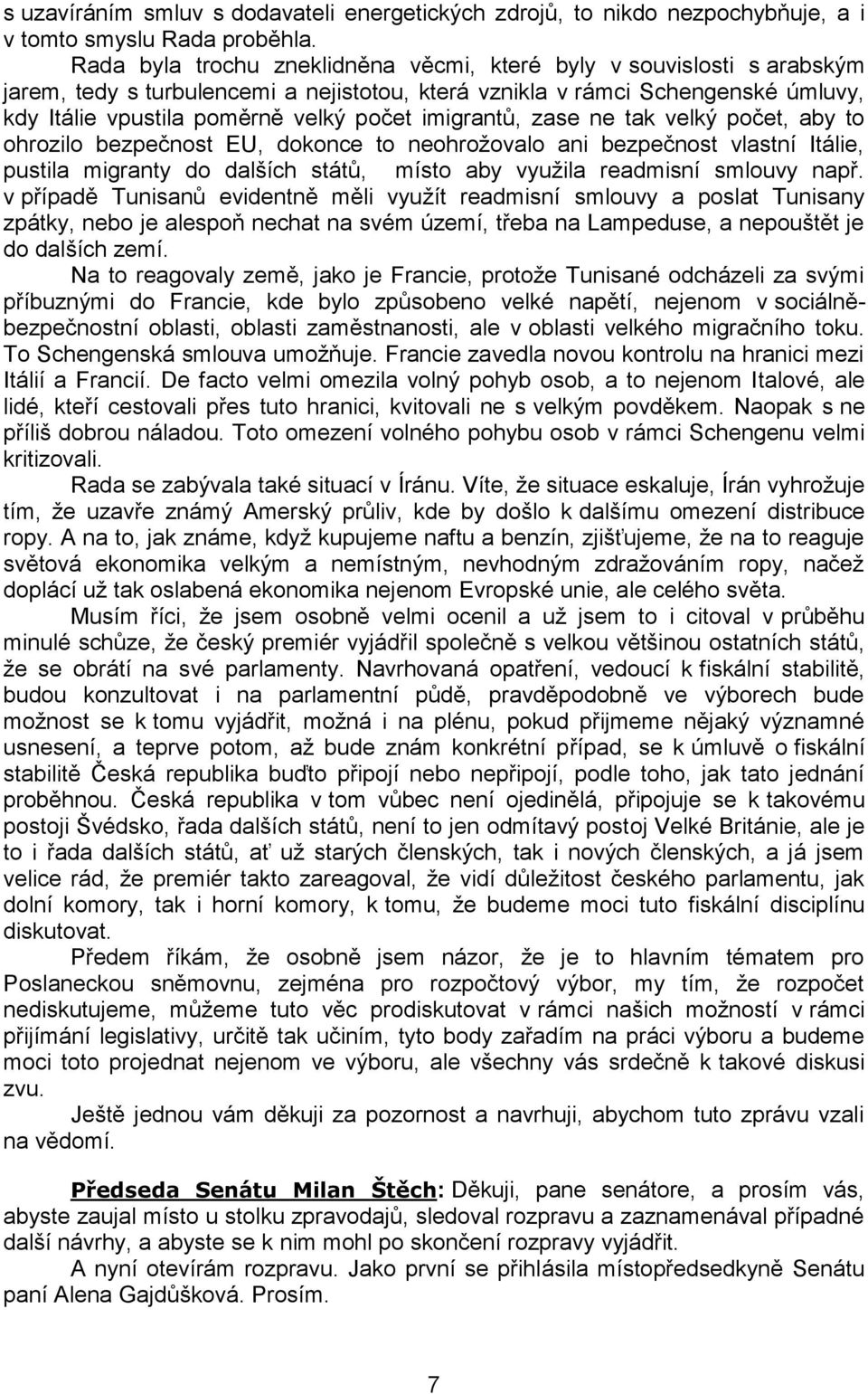 s uzavíráním smluv s dodavateli energetických zdrojů, to nikdo nezpochybňuje, a i v tomto smyslu Rada proběhla.

Rada byla trochu zneklidněna věcmi, které byly v souvislosti s arabským jarem, tedy s turbulencemi a nejistotou, která vznikla v rámci Schengenské úmluvy, kdy Itálie vpustila poměrně velký počet imigrantů, zase ne tak velký počet, aby to ohrozilo bezpečnost EU, dokonce to neohrožovalo ani bezpečnost vlastní Itálie, pustila migranty do dalších států, místo aby využila readmisní smlouvy např. v případě Tunisanů evidentně měli využít readmisní smlouvy a poslat Tunisany zpátky, nebo je alespoň nechat na svém území, třeba na Lampeduse, a nepouštět je do dalších zemí.

Na to reagovaly země, jako je Francie, protože Tunisané odcházeli za svými příbuznými do Francie, kde bylo způsobeno velké napětí, nejenom v sociálně-bezpečnostní oblasti, oblasti zaměstnanosti, ale v oblasti velkého migračního toku. To Schengenská smlouva umožňuje. Francie zavedla novou kontrolu na hranici mezi Itálií a Francií. De facto velmi omezila volný pohyb osob, a to nejenom Italové, ale lidé, kteří cestovali přes tuto hranici, kvitovali ne s velkým povděkem. Naopak s ne příliš dobrou náladou. Toto omezení volného pohybu osob v rámci Schengenu velmi kritizovali.

Rada se zabývala také situací v Íránu. Víte, že situace eskaluje, Írán vyhrožuje tím, že uzavře známý Amerský průliv, kde by došlo k dalšímu omezení distribuce ropy. A na to, jak známe, když kupujeme naftu a benzín, zjišťujeme, že na to reaguje světová ekonomika velkým a nemístným, nevhodným zdražováním ropy, načež doplácí už tak oslabená ekonomika nejenom Evropské unie, ale celého světa.

Musím říci, že jsem osobně velmi ocenil a už jsem to i citoval v průběhu minulé schůze, že český premiér vyjádřil společně s velkou většinou ostatních států, že se obrátí na své parlamenty. Navrhovaná opatření, vedoucí k fiskální stabilitě, budou konzultovat i na parlamentní půdě, pravděpodobně ve výborech bude možnost se k tomu vyjádřit, možná i na plénu, pokud přijmeme nějaký významné usnesení, a teprve potom, až bude znám konkrétní případ, se k úmluvě o fiskální stabilitě Česká republika buďto připojí nebo nepřipojí, podle toho, jak tato jednání proběhnou. Česká republika v tom vůbec není ojedinělá, připojuje se k takovému postoji Švédsko, řada dalších států, není to jen odmítavý postoj Velké Británie, ale je to i řada dalších států, ať už starých členských, tak i nových členských, a já jsem velice rád, že premiér takto zareagoval, že vidí důležitost českého parlamentu, jak dolní komory, tak i horní komory, k tomu, že budeme moci tuto fiskální disciplínu diskutovat.

Předem říkám, že osobně jsem názor, že je to hlavním tématem pro Poslaneckou sněmovnu, zejména pro rozpočtový výbor, my tím, že rozpočet nediskutujeme, můžeme tuto věc prodiskutovat v rámci našich možností v rámci přijímání legislativy, určitě tak učiním, tyto body zařadím na práci výboru a budeme moci toto projednat nejenom ve výboru, ale všechny vás srdečně k takové diskusi zvu.

Ještě jednou vám děkuji za pozornost a navrhuji, abychom tuto zprávu vzali na vědomí.

Předseda Senátu Milan Štěch: Děkuji, pane senátore, a prosím vás, abyste zaujal místo u stolku zpravodajů, sledoval rozpravu a zaznamenával případné další návrhy, a abyste se k nim mohl po skončení rozpravy vyjádřit.

A nyní otevírám rozpravu. Jako první se přihlásila místopředsedkyně Senátu paní Alena Gajdůšková. Prosím.

7